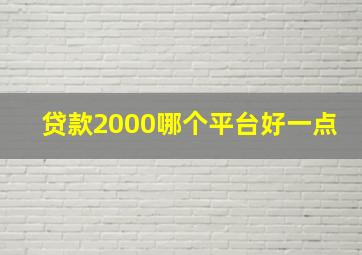 贷款2000哪个平台好一点